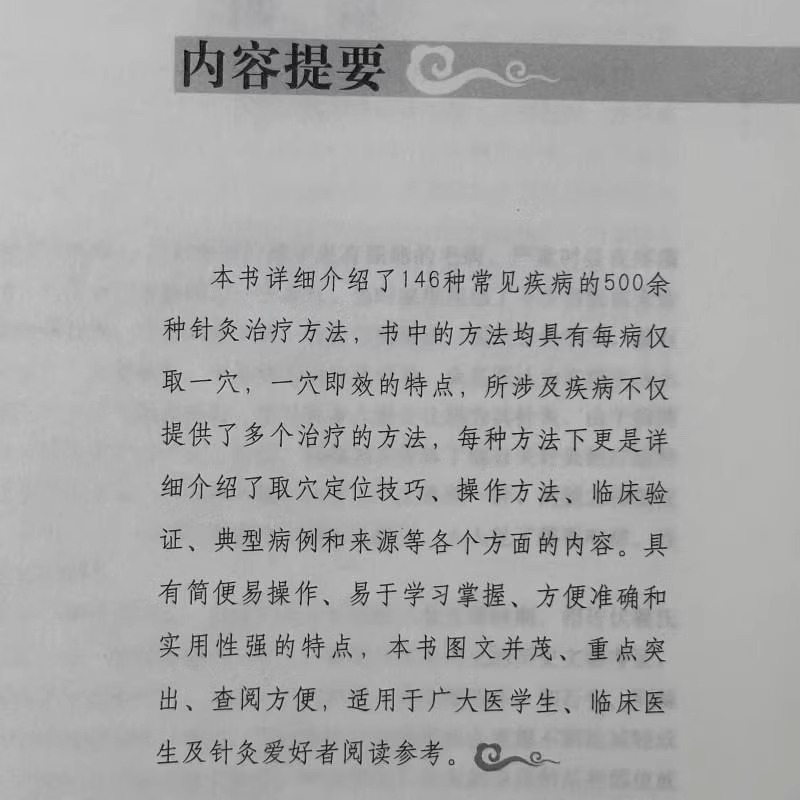 内容提要

本书详细介绍了146种常见疾病的500余种针灸治疗方法，书中的方法均具有每病仅取一穴，一穴即效的特点，所涉及疾病不仅提供了多个治疗的方法，每种方法下更是详细介绍了取穴定位技巧、操作方法、临床验证、典型病例和来源等各个方面的内容。具有简便易操作、易于学习掌握、方便准确和实用性强的特点，本书图文并茂、重点突出、查阅方便，适用于广大医学生、临床医生及针灸爱好者阅读参考。